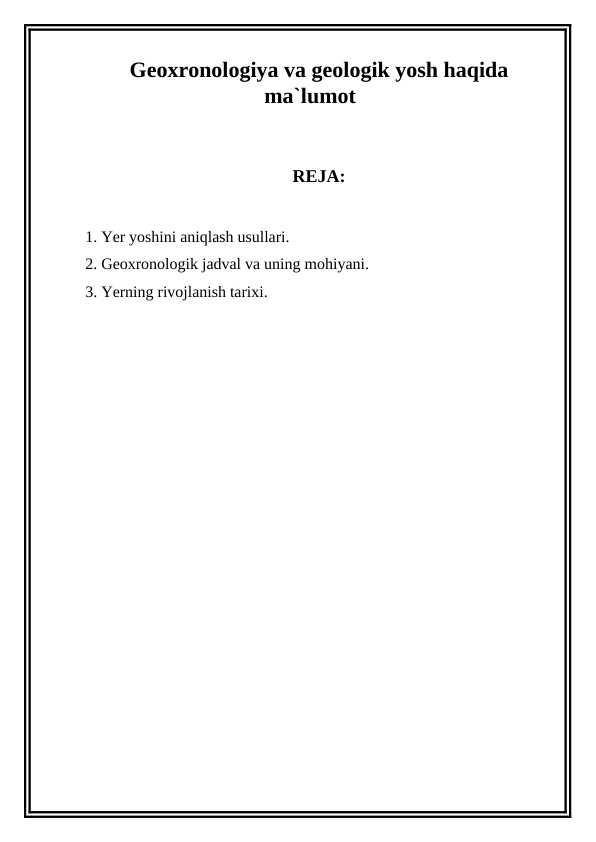 Geoxronologiya va geologik yosh haqida ma`lumot

REJA:

1. Yer yoshini aniqlash usullari.
2. Geoxronologik jadval va uning mohiyani.
3. Yerning rivojlanish tarixi.